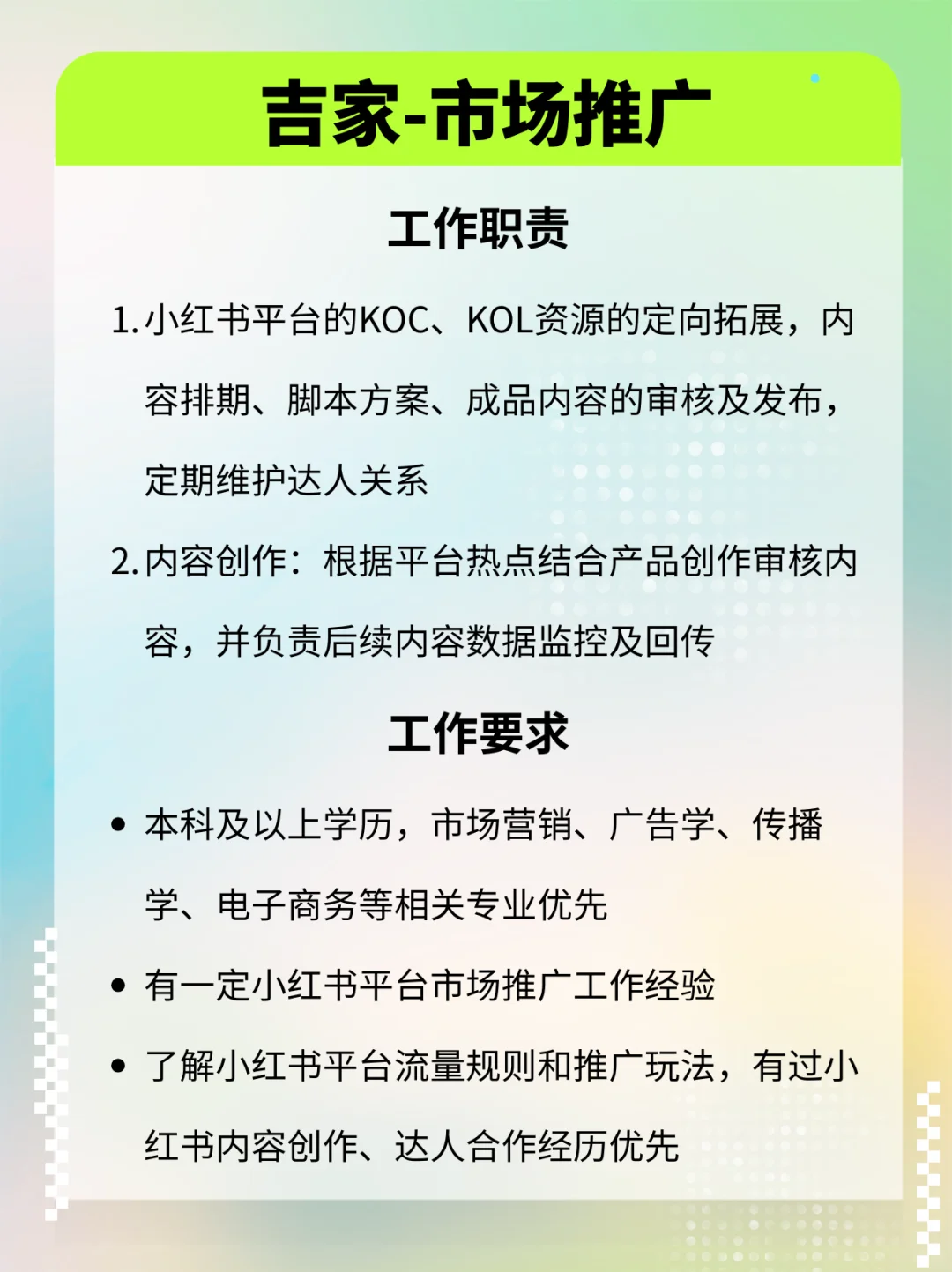 吉家-市场推广

工作职责

1. 小红书平台的KOC、KOL资源的定向拓展，内容排期、脚本方案、成品内容的审核及发布，定期维护达人关系

2. 内容创作：根据平台热点结合产品创作审核内容，并负责后续内容数据监控及回传

工作要求

• 本科及以上学历，市场营销、广告学、传播学、电子商务等相关专业优先

• 有一定小红书平台市场推广工作经验

• 了解小红书平台流量规则和推广玩法，有过小红书内容创作、达人合作经历优先